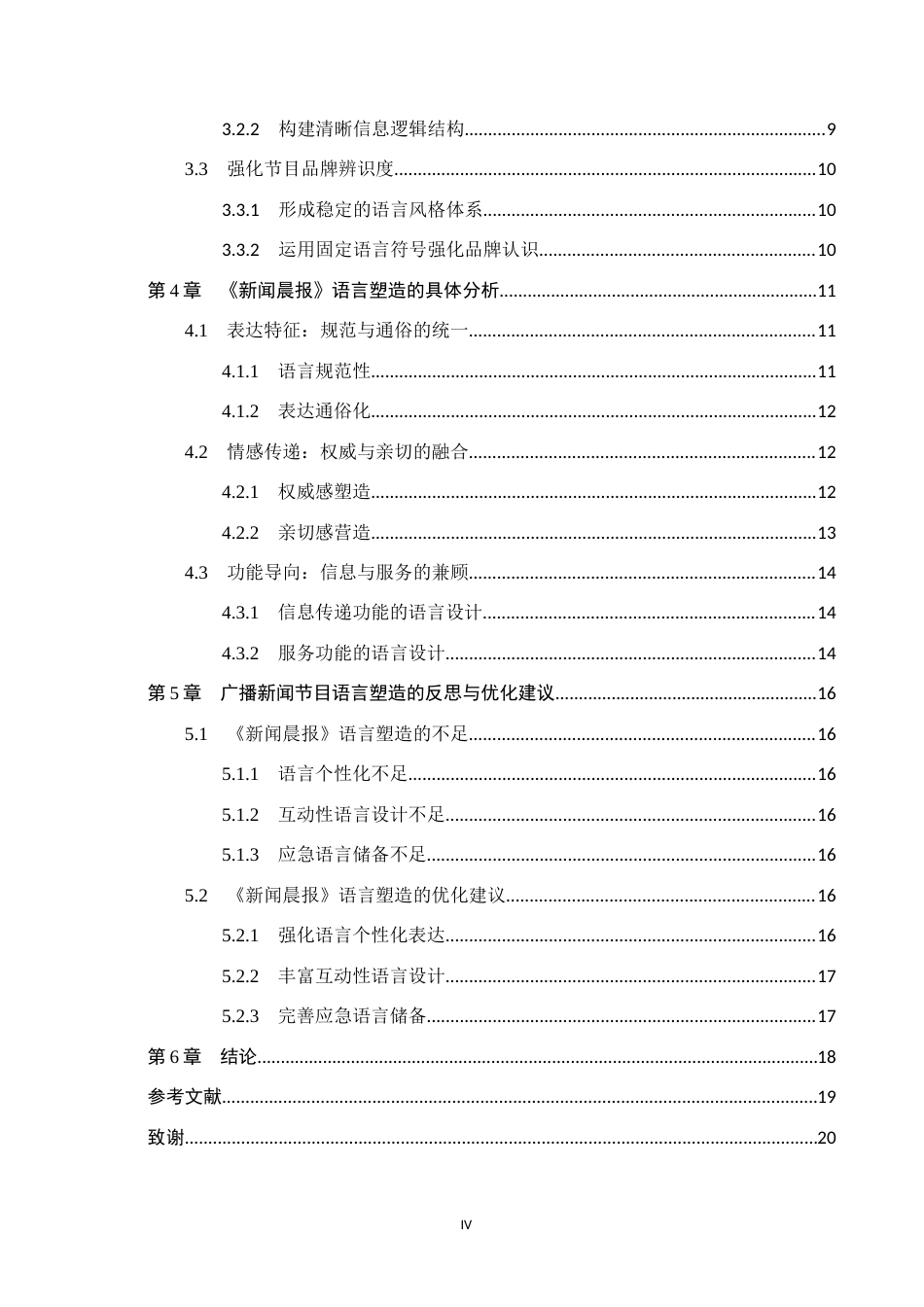 3.2.2 构建清晰信息逻辑结构 9

3.3 强化节目品牌辨识度 10

3.3.1 形成稳定的语言风格体系 10

3.3.2 运用固定语言符号强化品牌认识 10

第4章 《新闻晨报》语言塑造的具体分析 11

4.1 表达特征：规范与通俗的统一 11

4.1.1 语言规范性 11

4.1.2 表达通俗化 12

4.2 情感传递：权威与亲切的融合 12

4.2.1 权威感塑造 12

4.2.2 亲切感营造 13

4.3 功能导向：信息与服务的兼顾 14

4.3.1 信息传递功能的语言设计 14

4.3.2 服务功能的语言设计 14

第5章 广播新闻节目语言塑造的反思与优化建议 16

5.1 《新闻晨报》语言塑造的不足 16

5.1.1 语言个性化不足 16

5.1.2 互动性语言设计不足 16

5.1.3 应急语言储备不足 16

5.2 《新闻晨报》语言塑造的优化建议 16

5.2.1 强化语言个性化表达 16

5.2.2 丰富互动性语言设计 17

5.2.3 完善应急语言储备 17

第6章 结论 18

参考文献 19

致谢 20

IV